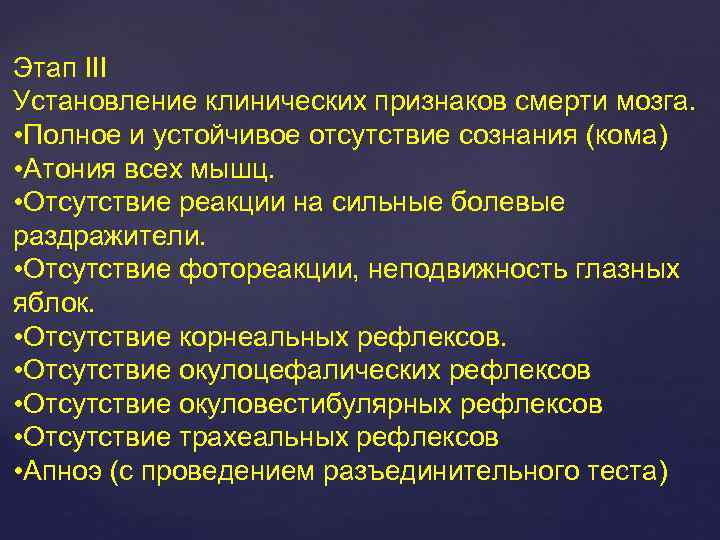 Этап III
Установление клинических признаков смерти мозга.
•Полное и устойчивое отсутствие сознания (кома)
•Атония всех мышц.
•Отсутствие реакции на сильные болевые раздражители.
•Отсутствие фотореакции, неподвижность глазных яблок.
•Отсутствие корнеальных рефлексов.
•Отсутствие окулоцефалических рефлексов
•Отсутствие окуловестибулярных рефлексов
•Отсутствие трахеальных рефлексов
•Апноэ (с проведением разъединительного теста)